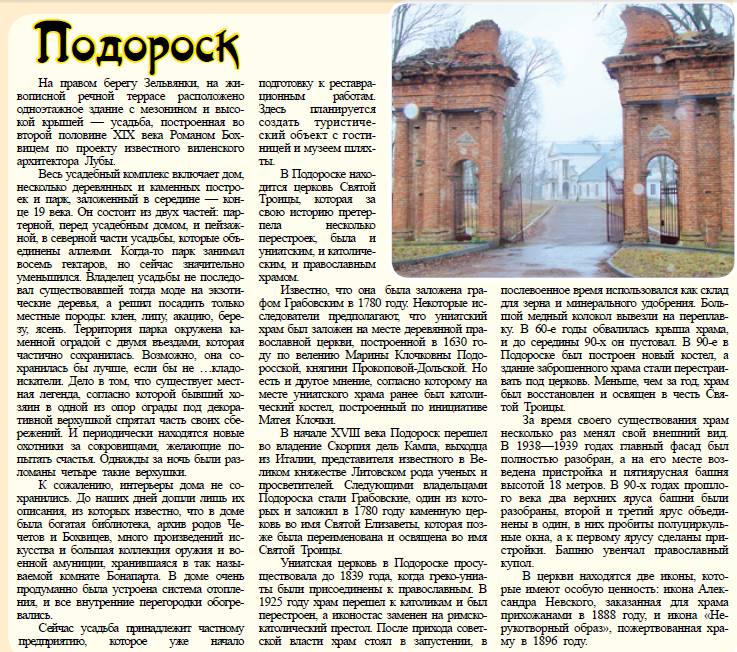 Подороск

На правом берегу Зельвянки, на живописной речной террасе расположено одноэтажное здание с мезонином и высокой крышей — усадьба, построенная во второй половине XIX века Романом Бохвицем по проекту известного виленского архитектора Лубы.

Весь усадебный комплекс включает дом, несколько деревянных и каменных построек и парк, заложенный в середине — конце 19 века. Он состоит из двух частей: партерной, перед усадебным домом, и пейзажной, в северной части усадьбы, которые объединены аллеями. Когда-то парк занимал восемь гектаров, но сейчас значительно уменьшился. Владелец усадьбы не последовал существовавшей тогда моде на экзотические деревья, а решил посадить только местные породы: клен, липу, акацию, березу, ясень. Территория парка окружена каменной оградой с двумя въездами, которая частично сохранилась. Возможно, она сохранилась бы лучше, если бы не ...кладоискатели. Дело в том, что существует местная легенда, согласно которой бывший хозяин в одной из опор ограды под декоративной верхушкой спрятал часть своих сбережений. И периодически находятся новые охотники за сокровищами, желающие попытать счастья. Однажды за ночь были разломаны четыре такие верхушки.

К сожалению, интерьеры дома не сохранились. До наших дней дошли лишь их описания, из которых известно, что в доме была богатая библиотека, архив родов Чечетов и Бохвицев, много произведений искусства и большая коллекция оружия и военной амуниции, хранившаяся в так называемой комнате Бонапарта. В доме очень продуманно была устроена система отопления, и все внутренние перегородки обогревались.

Сейчас усадьба принадлежит частному предприятию, которое уже начало подготовку к реставрационным работам. Здесь планируется создать туристический объект с гостиницей и музеем шляхты.

В Подороске находится церковь Святой Троицы, которая за свою историю претерпела несколько перестроек, была и униатским, и католическим, и православным храмом.

Известно, что она была заложена графом Грабовским в 1780 году. Некоторые исследователи предполагают, что униатский храм был заложен на месте деревянной православной церкви, построенной в 1630 году по велению Марины Клочковны Подоросской, княгини Прокоповой-Дольской. Но есть и другое мнение, согласно которому на месте униатского храма ранее был католический костел, построенный по инициативе Матея Клочки.

В начале XVIII века Подороск перешел во владение Скорпия дель Кампа, выходца из Италии, представителя известного в Великом княжестве Литовском рода ученых и просветителей. Следующими владельцами Подороска стали Грабовские, один из которых и заложил в 1780 году каменную церковь во имя Святой Елизаветы, которая позже была переименована и освящена во имя Святой Троицы.

Униатская церковь в Подороске просуществовала до 1839 года, когда греко-униаты были присоединены к православным. В 1925 году храм перешел к католикам и был перестроен, а иконостас заменен на римско-католический престол. После прихода советской власти храм стоял в запустении, в послевоенное время использовался как склад для зерна и минерального удобрения. Большой медный колокол вывезли на переплавку. В 60-е годы обвалилась крыша храма, и до середины 90-х он пустовал. В 90-е в Подороске был построен новый костел, а здание заброшенного храма стали перестраивать под церковь. Меньше, чем за год, храм был восстановлен и освящен в честь Святой Троицы.

За время своего существования храм несколько раз менял свой внешний вид. В 1938—1939 годах главный фасад был полностью разобран, а на его месте возведена пристройка и пятиярусная башня высотой 18 метров. В 90-х годах прошлого века два верхних яруса башни были разобраны, второй и третий ярус объединены в один, в них пробиты полуциркульные окна, а к первому ярусу сделаны пристройки. Башню увенчал православный купол.

В церкви находятся две иконы, которые имеют особую ценность: икона Александра Невского, заказанная для храма прихожанами в 1888 году, и икона «Нерукотворный образ», пожертвованная храму в 1896 году.